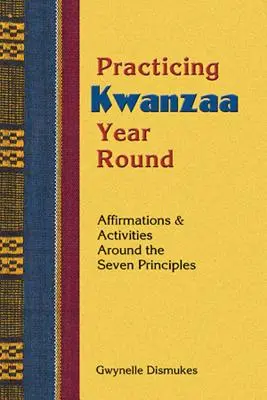 Practicing
Kwanzaa
Year
Round

Affirmations & Activities Around the Seven Principles

Gwynelle Dismukes